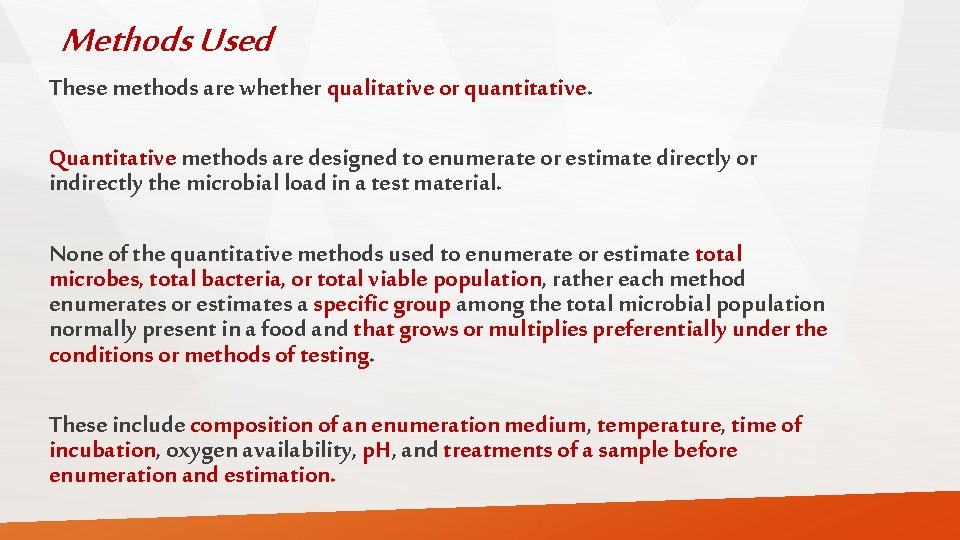 Methods Used

These methods are whether qualitative or quantitative.

Quantitative methods are designed to enumerate or estimate directly or indirectly the microbial load in a test material.

None of the quantitative methods used to enumerate or estimate total microbes, total bacteria, or total viable population, rather each method enumerates or estimates a specific group among the total microbial population normally present in a food and that grows or multiplies preferentially under the conditions or methods of testing.

These include composition of an enumeration medium, temperature, time of incubation, oxygen availability, pH, and treatments of a sample before enumeration and estimation.